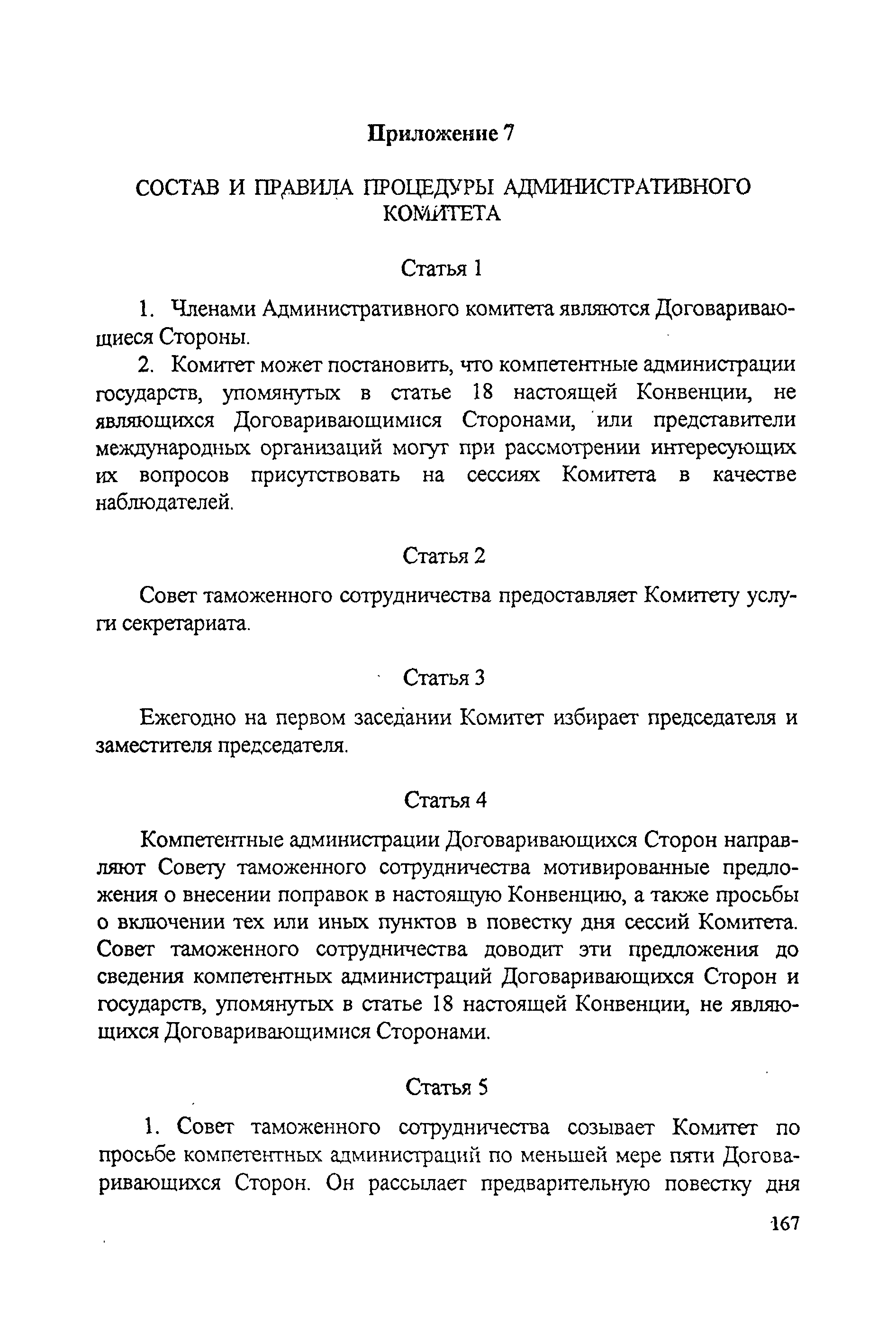 Приложение 7

СОСТАВ И ПРАВИЛА ПРОЦЕДУРЫ АДМИНИСТРАТИВНОГО КОМИТЕТА

Статья 1

1. Членами Административного комитета являются Договаривающиеся Стороны.

2. Комитет может постановить, что компетентные администрации государств, упомянутых в статье 18 настоящей Конвенции, не являющихся Договаривающимися Сторонами, или представители международных организаций могут при рассмотрении интересующих их вопросов присутствовать на сессиях Комитета в качестве наблюдателей.

Статья 2

Совет таможенного сотрудничества предоставляет Комитету услуги секретариата.

Статья 3

Ежегодно на первом заседании Комитет избирает председателя и заместителя председателя.

Статья 4

Компетентные администрации Договаривающихся Сторон направляют Совету таможенного сотрудничества мотивированные предложения о внесении поправок в настоящую Конвенцию, а также просьбы о включении тех или иных пунктов в повестку дня сессий Комитета. Совет таможенного сотрудничества доводит эти предложения до сведения компетентных администраций Договаривающихся Сторон и государств, упомянутых в статье 18 настоящей Конвенции, не являющихся Договаривающимися Сторонами.

Статья 5

1. Совет таможенного сотрудничества созывает Комитет по просьбе компетентных администраций по меньшей мере пяти Договаривающихся Сторон. Он рассылает предварительную повестку дня

167